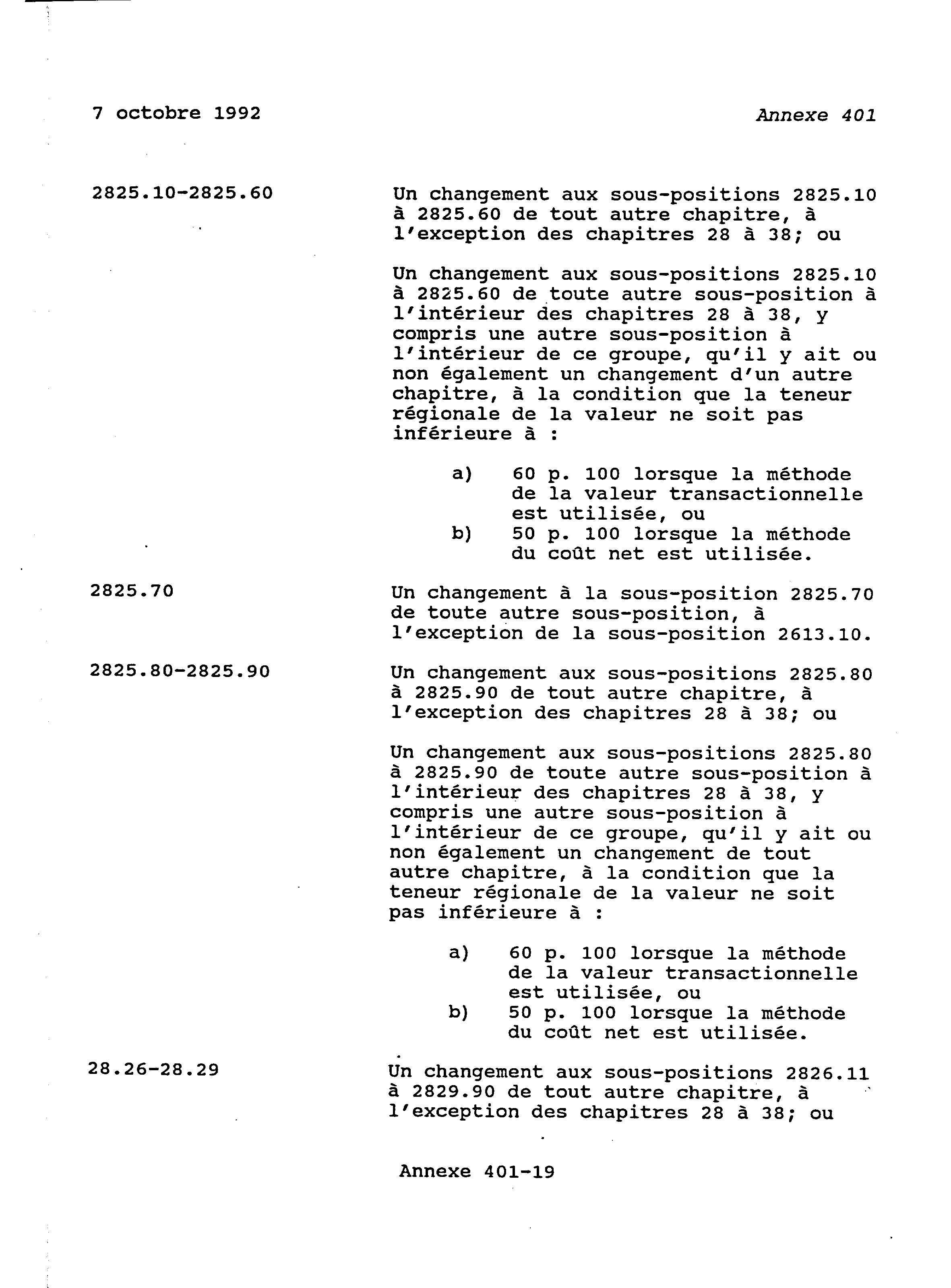 7 octobre 1992

Annexe 401

2825.10-2825.60

Un changement aux sous-positions 2825.10 à 2825.60 de tout autre chapitre, à l'exception des chapitres 28 à 38; ou

Un changement aux sous-positions 2825.10 à 2825.60 de toute autre sous-position à l'intérieur des chapitres 28 à 38, y compris une autre sous-position à l'intérieur de ce groupe, qu'il y ait ou non également un changement d'un autre chapitre, à la condition que la teneur régionale de la valeur ne soit pas inférieure à :

a) 60 p. 100 lorsque la méthode de la valeur transactionnelle est utilisée, ou
b) 50 p. 100 lorsque la méthode du coût net est utilisée.

2825.70

Un changement à la sous-position 2825.70 de toute autre sous-position, à l'exception de la sous-position 2613.10.

2825.80-2825.90

Un changement aux sous-positions 2825.80 à 2825.90 de tout autre chapitre, à l'exception des chapitres 28 à 38; ou

Un changement aux sous-positions 2825.80 à 2825.90 de toute autre sous-position à l'intérieur des chapitres 28 à 38, y compris une autre sous-position à l'intérieur de ce groupe, qu'il y ait ou non également un changement de tout autre chapitre, à la condition que la teneur régionale de la valeur ne soit pas inférieure à :

a) 60 p. 100 lorsque la méthode de la valeur transactionnelle est utilisée, ou
b) 50 p. 100 lorsque la méthode du coût net est utilisée.

28.26-28.29

Un changement aux sous-positions 2826.11 à 2829.90 de tout autre chapitre, à l'exception des chapitres 28 à 38; ou

Annexe 401-19